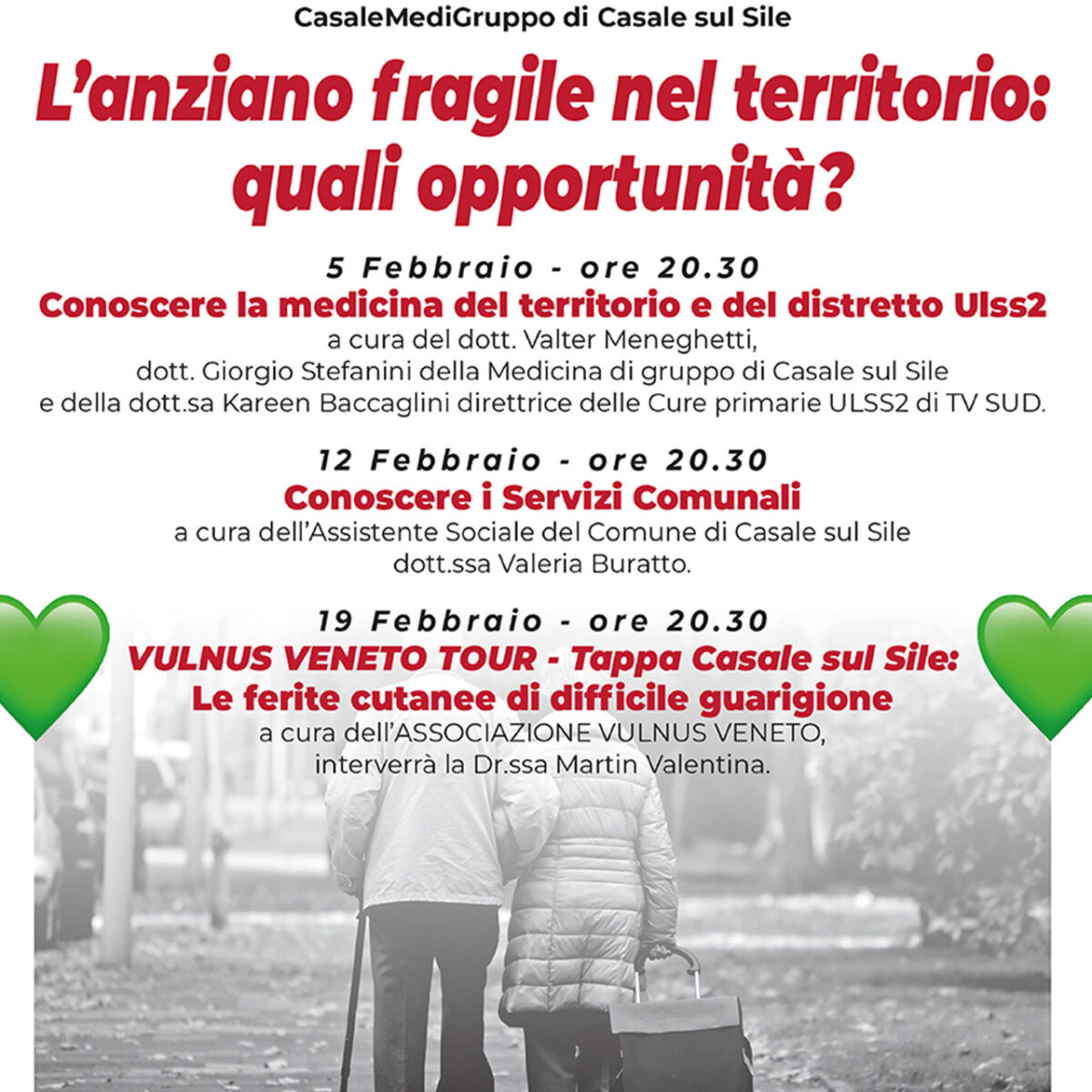 CasaleMediGruppo di Casale sul Sile

L'anziano fragile nel territorio: quali opportunità?

5 Febbraio - ore 20.30
Conoscere la medicina del territorio e del distretto Ulss2
a cura del dott. Valter Meneghetti, dott. Giorgio Stefanini della Medicina di gruppo di Casale sul Sile e della dott.sa Kareen Baccaglini direttrice delle Cure primarie ULSS2 di TV SUD.

12 Febbraio - ore 20.30
Conoscere i Servizi Comunali
a cura dell'Assistente Sociale del Comune di Casale sul Sile dott.ssa Valeria Buratto.

19 Febbraio - ore 20.30
VULNUS VENETO TOUR - Tappa Casale sul Sile:
Le ferite cutanee di difficile guarigione
a cura dell'ASSOCIAZIONE VULNUS VENETO, interverrà la Dr.ssa Martin Valentina.